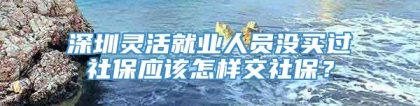 深圳灵活就业人员没买过社保应该怎样交社保？